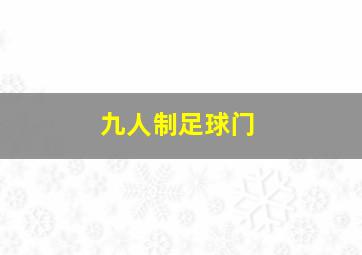 九人制足球门